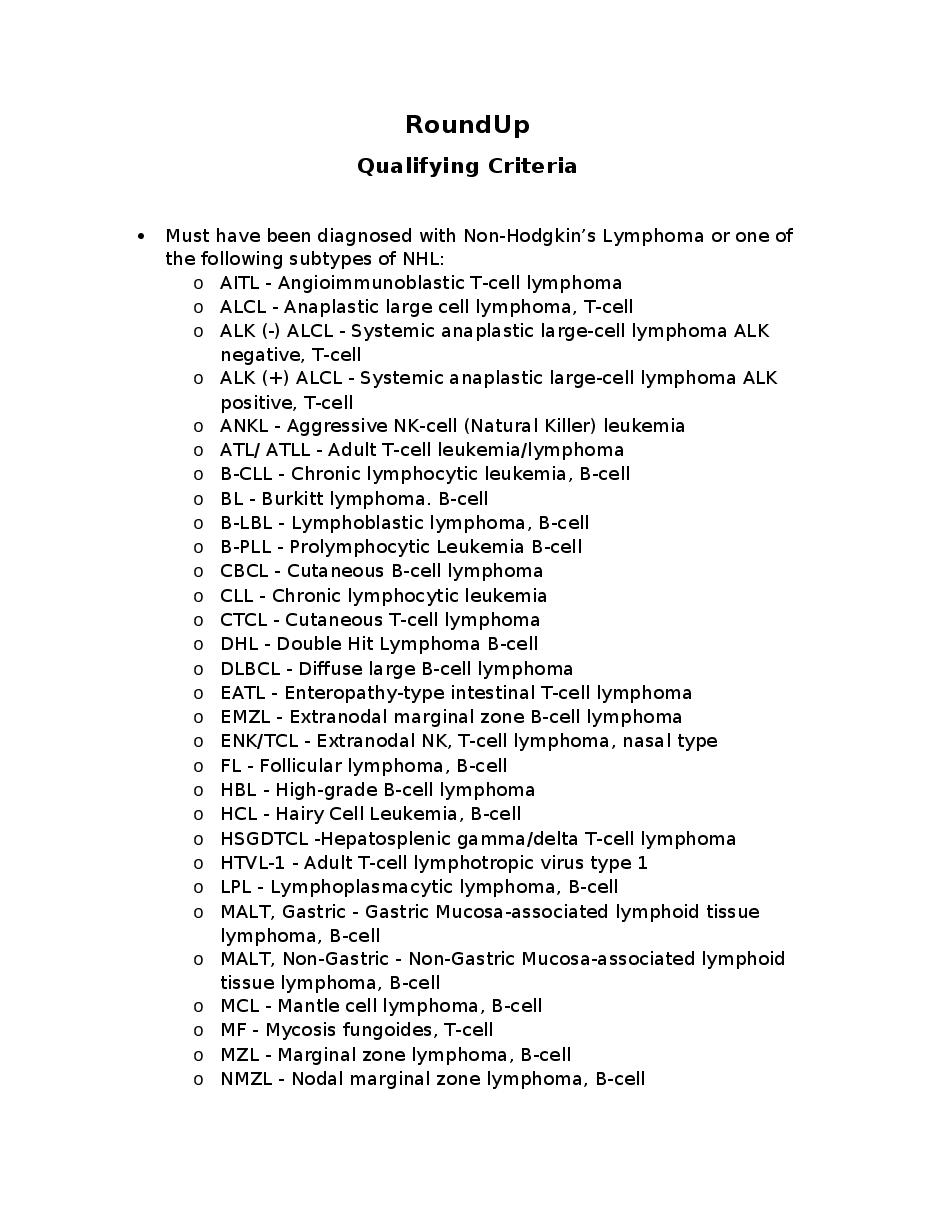 RoundUp

Qualifying Criteria

• Must have been diagnosed with Non-Hodgkin's Lymphoma or one of the following subtypes of NHL:
  o AITL - Angioimmunoblastic T-cell lymphoma
  o ALCL - Anaplastic large cell lymphoma, T-cell
  o ALK (-) ALCL - Systemic anaplastic large-cell lymphoma ALK negative, T-cell
  o ALK (+) ALCL - Systemic anaplastic large-cell lymphoma ALK positive, T-cell
  o ANKL - Aggressive NK-cell (Natural Killer) leukemia
  o ATL/ ATLL - Adult T-cell leukemia/lymphoma
  o B-CLL - Chronic lymphocytic leukemia, B-cell
  o BL - Burkitt lymphoma. B-cell
  o B-LBL - Lymphoblastic lymphoma, B-cell
  o B-PLL - Prolymphocytic Leukemia B-cell
  o CBCL - Cutaneous B-cell lymphoma
  o CLL - Chronic lymphocytic leukemia
  o CTCL - Cutaneous T-cell lymphoma
  o DHL - Double Hit Lymphoma B-cell
  o DLBCL - Diffuse large B-cell lymphoma
  o EATL - Enteropathy-type intestinal T-cell lymphoma
  o EMZL - Extranodal marginal zone B-cell lymphoma
  o ENK/TCL - Extranodal NK, T-cell lymphoma, nasal type
  o FL - Follicular lymphoma, B-cell
  o HBL - High-grade B-cell lymphoma
  o HCL - Hairy Cell Leukemia, B-cell
  o HSGDTCL -Hepatosplenic gamma/delta T-cell lymphoma
  o HTVL-1 - Adult T-cell lymphotropic virus type 1
  o LPL - Lymphoplasmacytic lymphoma, B-cell
  o MALT, Gastric - Gastric Mucosa-associated lymphoid tissue lymphoma, B-cell
  o MALT, Non-Gastric - Non-Gastric Mucosa-associated lymphoid tissue lymphoma, B-cell
  o MCL - Mantle cell lymphoma, B-cell
  o MF - Mycosis fungoides, T-cell
  o MZL - Marginal zone lymphoma, B-cell
  o NMZL - Nodal marginal zone lymphoma, B-cell